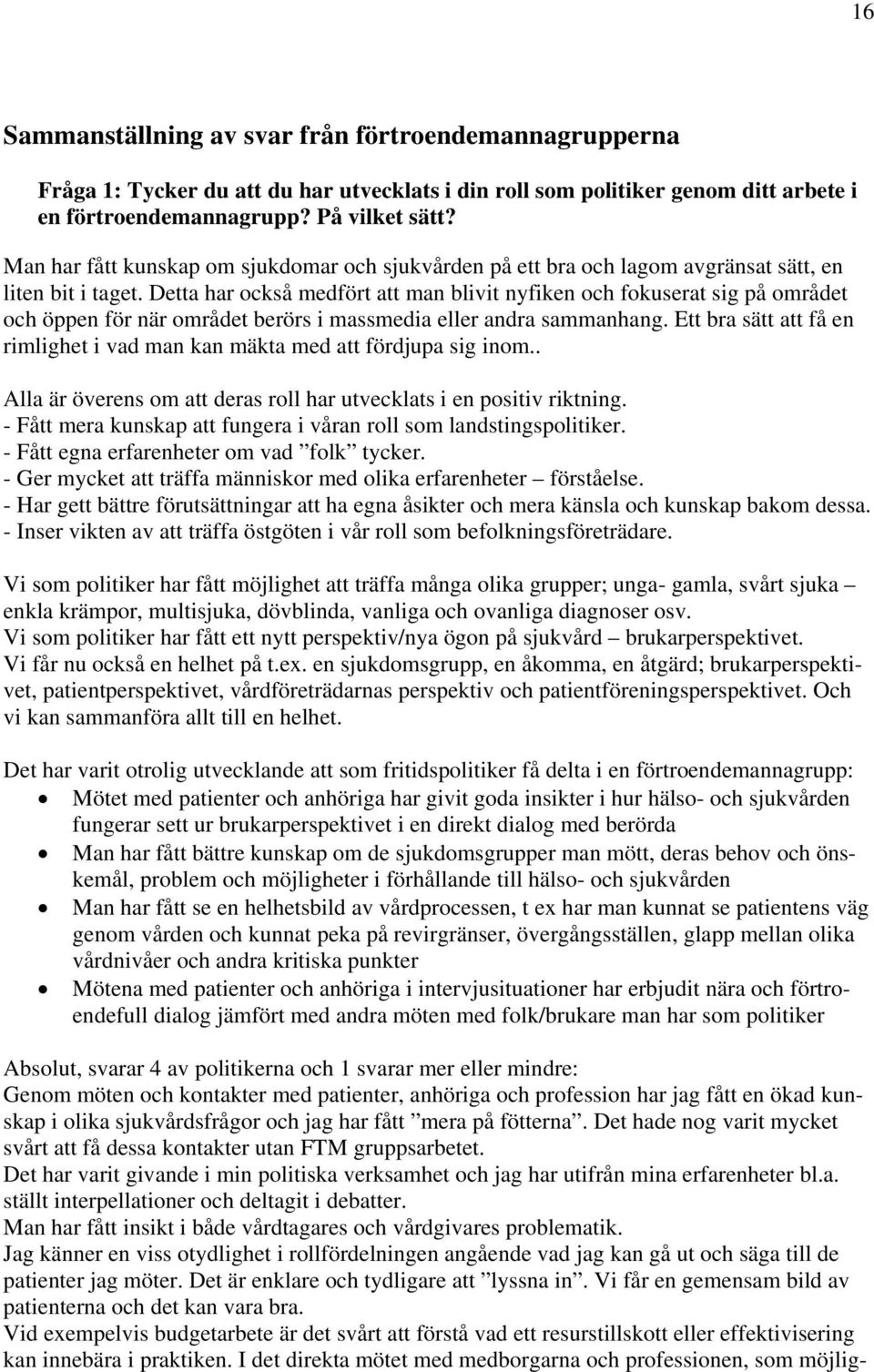 16

Sammanställning av svar från förtroendemannagrupperna

Fråga 1: Tycker du att du har utvecklats i din roll som politiker genom ditt arbete i en förtroendemannagrupp? På vilket sätt?

Man har fått kunskap om sjukdomar och sjukvården på ett bra och lagom avgränsat sätt, en liten bit i taget. Detta har också medfört att man blivit nyfiken och fokuserat sig på området och öppen för när området berörs i massmedia eller andra sammanhang. Ett bra sätt att få en rimlighet i vad man kan mäkta med att fördjupa sig inom..

Alla är överens om att deras roll har utvecklats i en positiv riktning.
- Fått mera kunskap att fungera i våran roll som landstingspolitiker.
- Fått egna erfarenheter om vad ”folk” tycker.
- Ger mycket att träffa människor med olika erfarenheter – förståelse.
- Har gett bättre förutsättningar att ha egna åsikter och mera känsla och kunskap bakom dessa.
- Inser vikten av att träffa östgöten i vår roll som befolkningsföreträdare.

Vi som politiker har fått möjlighet att träffa många olika grupper; unga- gamla, svårt sjuka – enkla krämpor, multisjuka, dövblinda, vanliga och ovanliga diagnoser osv.
Vi som politiker har fått ett nytt perspektiv/nya ögon på sjukvård – brukarperspektivet.
Vi får nu också en helhet på t.ex. en sjukdomsgrupp, en åkomma, en åtgärd; brukarperspektivet, patientperspektivet, vårdföreträdarnas perspektiv och patientföreningsperspektivet. Och vi kan sammanföra allt till en helhet.

Det har varit otrolig utvecklande att som fritidspolitiker få delta i en förtroendemannagrupp:
• Mötet med patienter och anhöriga har givit goda insikter i hur hälso- och sjukvården fungerar sett ur brukarperspektivet i en direkt dialog med berörda
• Man har fått bättre kunskap om de sjukdomsgrupper man mött, deras behov och önskemål, problem och möjligheter i förhållande till hälso- och sjukvården
• Man har fått se en helhetsbild av vårdprocessen, t ex har man kunnat se patientens väg genom vården och kunnat peka på revirgränser, övergångsställen, glapp mellan olika vårdnivåer och andra kritiska punkter
• Mötena med patienter och anhöriga i intervjusituationer har erbjudit nära och förtroendefull dialog jämfört med andra möten med folk/brukare man har som politiker

Absolut, svarar 4 av politikerna och 1 svarar mer eller mindre:
Genom möten och kontakter med patienter, anhöriga och profession har jag fått en ökad kunskap i olika sjukvårdsfrågor och jag har fått ”mera på fötterna”. Det hade nog varit mycket svårt att få dessa kontakter utan FTM gruppsarbetet.
Det har varit givande i min politiska verksamhet och jag har utifrån mina erfarenheter bl.a. ställt interpellationer och deltagit i debatter.
Man har fått insikt i både vårdtagares och vårdgivares problematik.
Jag känner en viss otydlighet i rollfördelningen angående vad jag kan gå ut och säga till de patienter jag möter. Det är enklare och tydligare att ”lyssna in”. Vi får en gemensam bild av patienterna och det kan vara bra.
Vid exempelvis budgetarbete är det svårt att förstå vad ett resurstillskott eller effektivisering kan innebära i praktiken. I det direkta mötet med medborgarna och professionen, som möjlig-